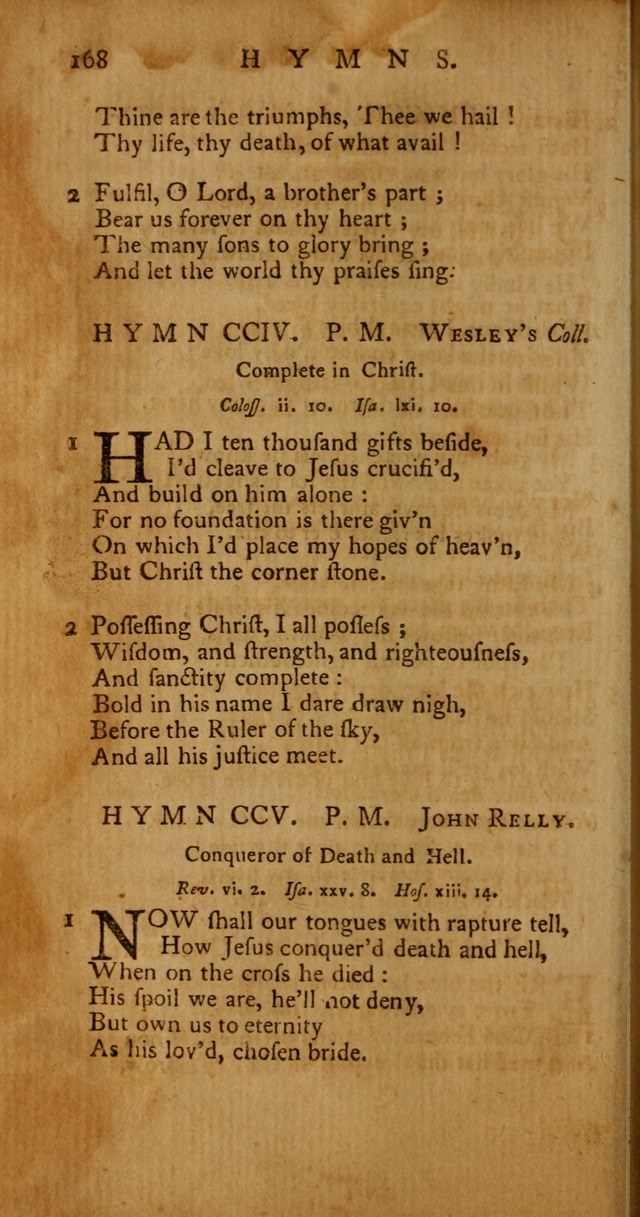 168 HYMNS.

Thine are the triumphs, Thee we hail !
Thy life, thy death, of what avail !

2 Fulfil, O Lord, a brother's part ;
Bear us forever on thy heart ;
The many ſons to glory bring ;
And let the world thy praiſes ſing.

HYMN CCIV. P. M. Wesley's Coll.

Complete in Chriſt.

Coloſſ. ii. 10. Iſa. lxi. 10.

1 HAD I ten thouſand gifts beſide,
I'd cleave to Jeſus crucifi'd,
And build on him alone :
For no foundation is there giv'n
On which I'd place my hopes of heav'n,
But Chriſt the corner ſtone.

2 Poſſeſſing Chriſt, I all poſſeſs ;
Wiſdom, and ſtrength, and righteouſneſs,
And ſanctity complete :
Bold in his name I dare draw nigh,
Before the Ruler of the ſky,
And all his juſtice meet.

HYMN CCV. P. M. John Relly.

Conqueror of Death and Hell.

Rev. vi. 2. Iſa. xxv. 8. Hoſ. xiii. 14.

1 NOW ſhall our tongues with rapture tell,
How Jeſus conquer'd death and hell,
When on the croſs he died :
His ſpoil we are, he'll not deny,
But own us to eternity
As his lov'd, choſen bride.